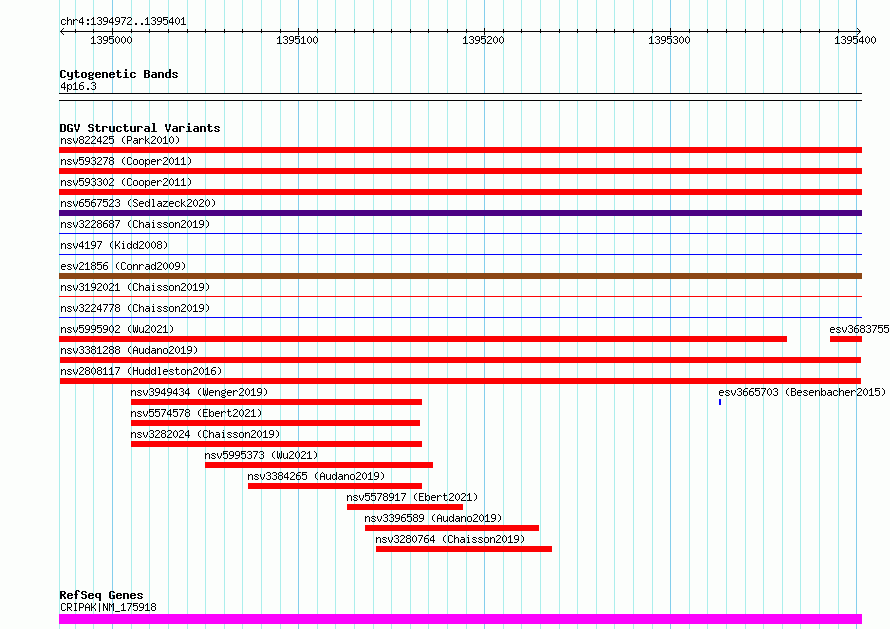 chr4:1394972..1395401

1395000
1395100
1395200
1395300
1395400

Cytogenetic Bands
4p16.3

DGV Structural Variants
nsv822425 (Park2010)
nsv593278 (Cooper2011)
nsv593302 (Cooper2011)
nsv6567523 (Sedlazeck2020)
nsv3228687 (Chaisson2019)
nsv4197 (Kidd2008)
esv21856 (Conrad2009)
nsv3192021 (Chaisson2019)
nsv3224778 (Chaisson2019)
nsv5995902 (Wu2021)
esv3683755
nsv3381288 (Audano2019)
nsv2808117 (Huddleston2016)
nsv3949434 (Wenger2019)
esv3665703 (Besenbacher2015)
nsv5574578 (Ebert2021)
nsv3282024 (Chaisson2019)
nsv5995373 (Wu2021)
nsv3384265 (Audano2019)
nsv5578917 (Ebert2021)
nsv3396589 (Audano2019)
nsv3280764 (Chaisson2019)

RefSeq Genes
CRIPAK|NM_175918